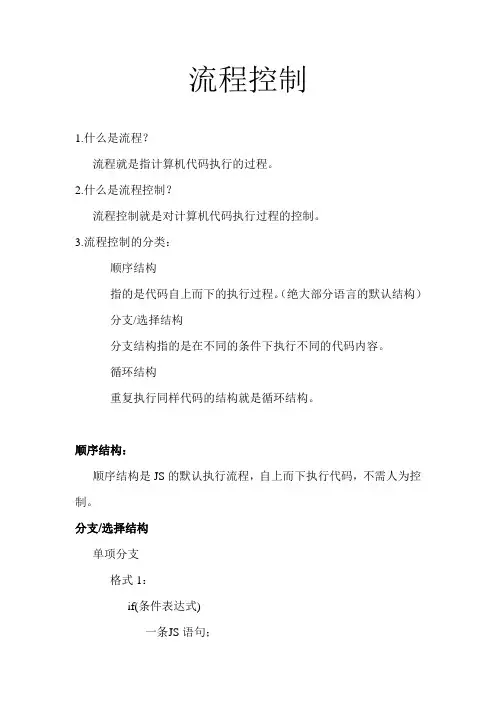 流程控制

1.什么是流程?

流程就是指计算机代码执行的过程。

2.什么是流程控制?

流程控制就是对计算机代码执行过程的控制。

3.流程控制的分类:

顺序结构

指的是代码自上而下的执行过程。(绝大部分语言的默认结构)

分支/选择结构

分支结构指的是在不同的条件下执行不同的代码内容。

循环结构

重复执行同样代码的结构就是循环结构。

顺序结构:

顺序结构是 JS 的默认执行流程，自上而下执行代码，不需人为控制。

分支/选择结构

单项分支

格式 1:

if(条件表达式)

一条JS 语句;